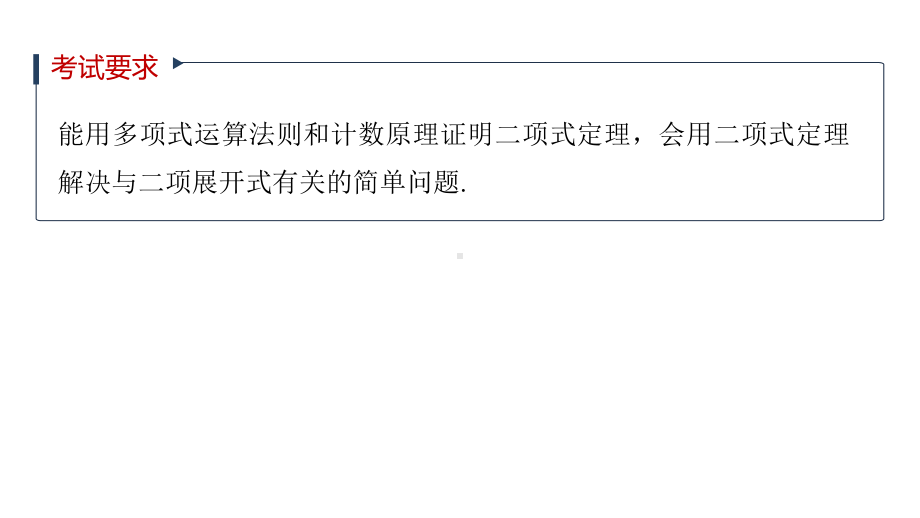 考试要求

能用多项式运算法则和计数原理证明二项式定理，会用二项式定理解决与二项展开式有关的简单问题.